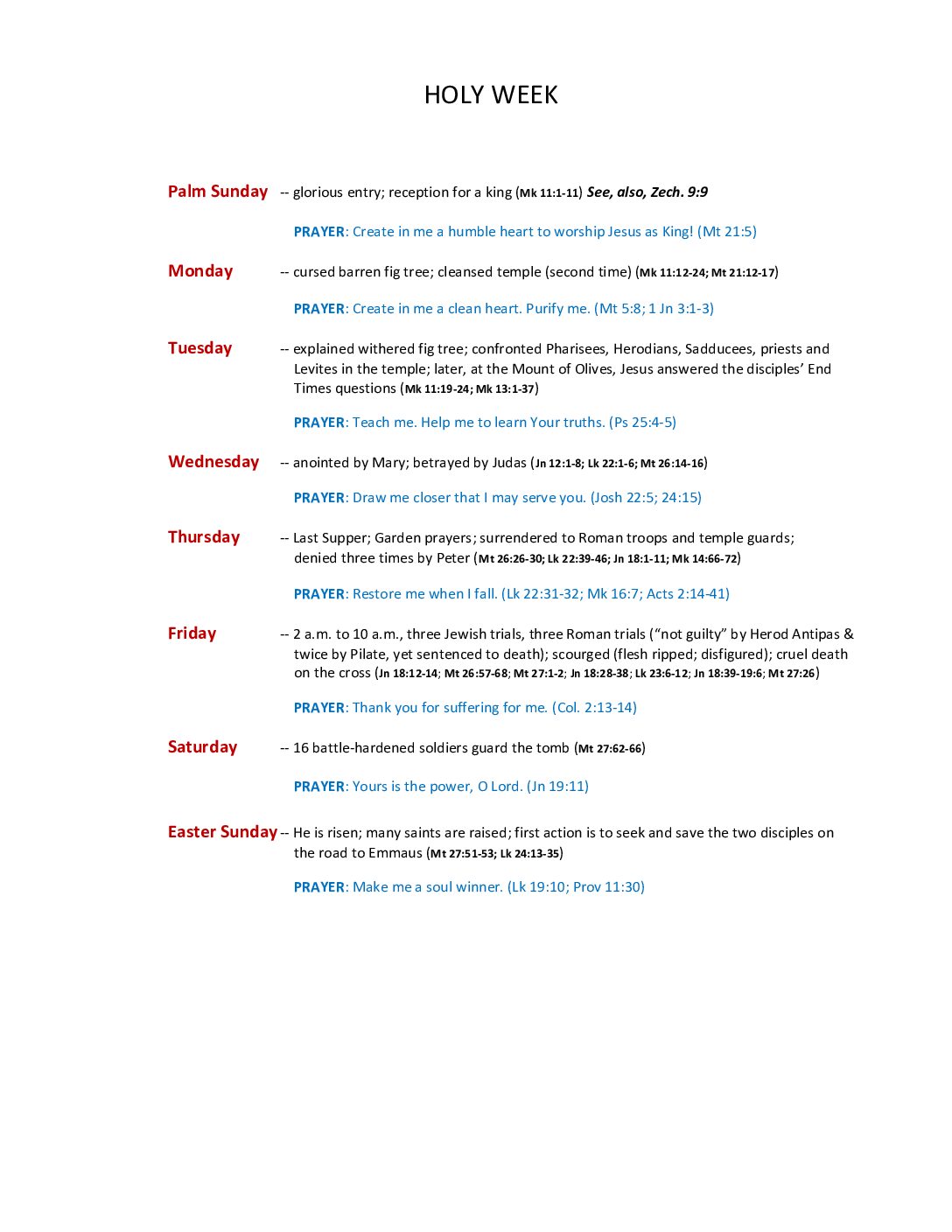 HOLY WEEK

Palm Sunday -- glorious entry; reception for a king (Mk 11:1-11) See, also, Zech. 9:9

PRAYER: Create in me a humble heart to worship Jesus as King! (Mt 21:5)

Monday -- cursed barren fig tree; cleansed temple (second time) (Mk 11:12-24; Mt 21:12-17)

PRAYER: Create in me a clean heart. Purify me. (Mt 5:8; 1 Jn 3:1-3)

Tuesday -- explained withered fig tree; confronted Pharisees, Herodians, Sadducees, priests and Levites in the temple; later, at the Mount of Olives, Jesus answered the disciples' End Times questions (Mk 11:19-24; Mk 13:1-37)

PRAYER: Teach me. Help me to learn Your truths. (Ps 25:4-5)

Wednesday -- anointed by Mary; betrayed by Judas (Jn 12:1-8; Lk 22:1-6; Mt 26:14-16)

PRAYER: Draw me closer that I may serve you. (Josh 22:5; 24:15)

Thursday -- Last Supper; Garden prayers; surrendered to Roman troops and temple guards; denied three times by Peter (Mt 26:26-30; Lk 22:39-46; Jn 18:1-11; Mk 14:66-72)

PRAYER: Restore me when I fall. (Lk 22:31-32; Mk 16:7; Acts 2:14-41)

Friday -- 2 a.m. to 10 a.m., three Jewish trials, three Roman trials ("not guilty" by Herod Antipas & twice by Pilate, yet sentenced to death); scourged (flesh ripped; disfigured); cruel death on the cross (Jn 18:12-14; Mt 26:57-68; Mt 27:1-2; Jn 18:28-38; Lk 23:6-12; Jn 18:39-19:6; Mt 27:26)

PRAYER: Thank you for suffering for me. (Col. 2:13-14)

Saturday -- 16 battle-hardened soldiers guard the tomb (Mt 27:62-66)

PRAYER: Yours is the power, O Lord. (Jn 19:11)

Easter Sunday -- He is risen; many saints are raised; first action is to seek and save the two disciples on the road to Emmaus (Mt 27:51-53; Lk 24:13-35)

PRAYER: Make me a soul winner. (Lk 19:10; Prov 11:30)